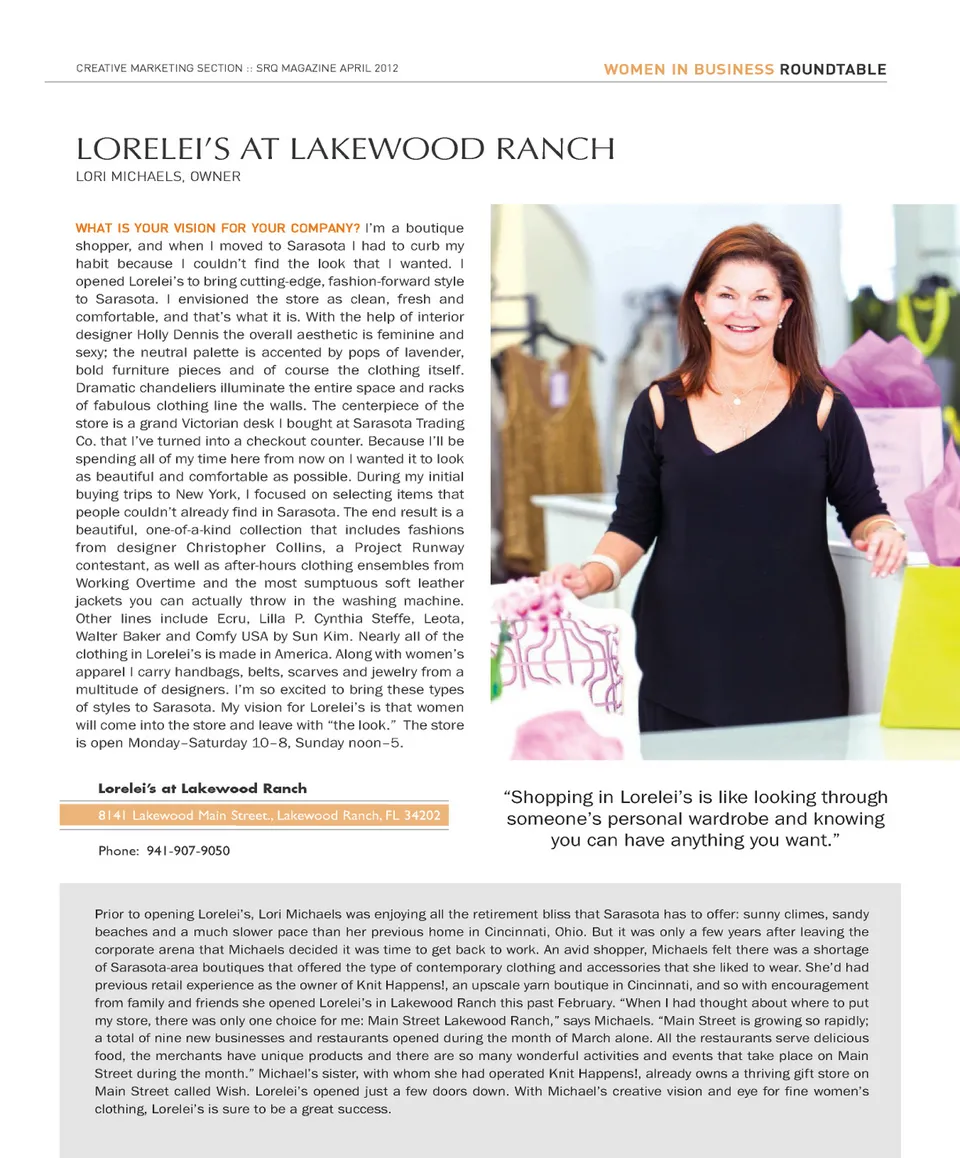 CREATIVE MARKETING SECTION :: SRQ MAGAZINE APRIL 2012

WOMEN IN BUSINESS ROUNDTABLE

LORELEI'S AT LAKEWOOD RANCH

LORI MICHAELS, OWNER

WHAT IS YOUR VISION FOR YOUR COMPANY? I'm a boutique shopper, and when I moved to Sarasota I had to curb my habit because I couldn't find the look that I wanted. I opened Lorelei's to bring cutting-edge, fashion-forward style to Sarasota. I envisioned the store as clean, fresh and comfortable, and that's what it is. With the help of interior designer Holly Dennis the overall aesthetic is feminine and sexy; the neutral palette is accented by pops of lavender, bold furniture pieces and of course the clothing itself. Dramatic chandeliers illuminate the entire space and racks of fabulous clothing line the walls. The centerpiece of the store is a grand Victorian desk I bought at Sarasota Trading Co. that I've turned into a checkout counter. Because I'll be spending all of my time here from now on I wanted it to look as beautiful and comfortable as possible. During my initial buying trips to New York, I focused on selecting items that people couldn't already find in Sarasota. The end result is a beautiful, one-of-a-kind collection that includes fashions from designer Christopher Collins, a Project Runway contestant, as well as after-hours clothing ensembles from Working Overtime and the most sumptuous soft leather jackets you can actually throw in the washing machine. Other lines include Ecru, Lilla P. Cynthia Steffe, Leota, Walter Baker and Comfy USA by Sun Kim. Nearly all of the clothing in Lorelei's is made in America. Along with women's apparel I carry handbags, belts, scarves and jewelry from a multitude of designers. I'm so excited to bring these types of styles to Sarasota. My vision for Lorelei's is that women will come into the store and leave with "the look." The store is open Monday–Saturday 10–8, Sunday noon–5.

Lorelei's at Lakewood Ranch

8141 Lakewood Main Street., Lakewood Ranch, FL 34202

Phone: 941-907-9050

"Shopping in Lorelei's is like looking through someone's personal wardrobe and knowing you can have anything you want."

Prior to opening Lorelei's, Lori Michaels was enjoying all the retirement bliss that Sarasota has to offer: sunny climes, sandy beaches and a much slower pace than her previous home in Cincinnati, Ohio. But it was only a few years after leaving the corporate arena that Michaels decided it was time to get back to work. An avid shopper, Michaels felt there was a shortage of Sarasota-area boutiques that offered the type of contemporary clothing and accessories that she liked to wear. She'd had previous retail experience as the owner of Knit Happens!, an upscale yarn boutique in Cincinnati, and so with encouragement from family and friends she opened Lorelei's in Lakewood Ranch this past February. "When I had thought about where to put my store, there was only one choice for me: Main Street Lakewood Ranch," says Michaels. "Main Street is growing so rapidly; a total of nine new businesses and restaurants opened during the month of March alone. All the restaurants serve delicious food, the merchants have unique products and there are so many wonderful activities and events that take place on Main Street during the month." Michael's sister, with whom she had operated Knit Happens!, already owns a thriving gift store on Main Street called Wish. Lorelei's opened just a few doors down. With Michael's creative vision and eye for fine women's clothing, Lorelei's is sure to be a great success.